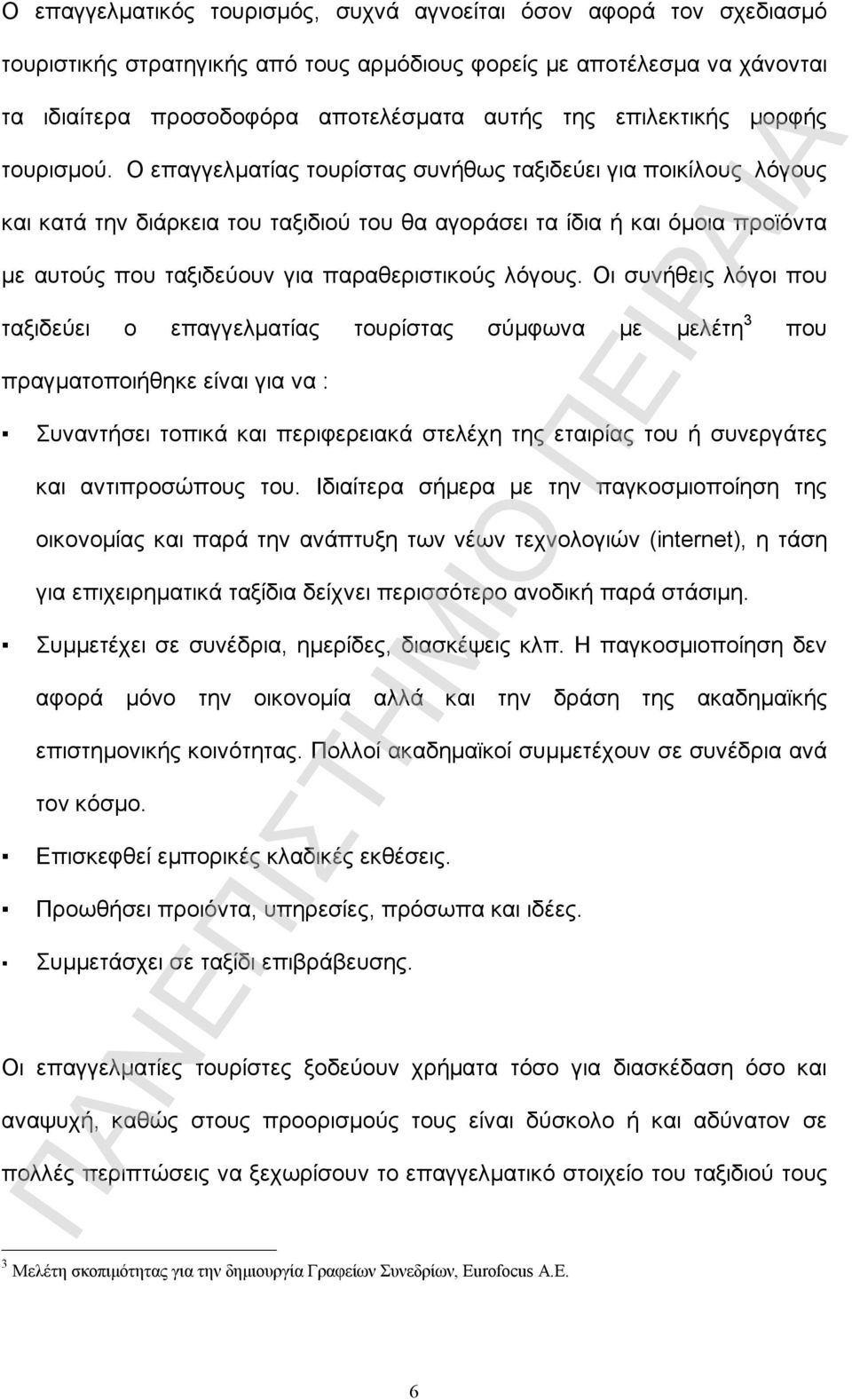 Ο επαγγελματικός τουρισμός, συχνά αγνοείται όσον αφορά τον σχεδιασμό τουριστικής στρατηγικής από τους αρμόδιους φορείς με αποτέλεσμα να χάνονται τα ιδιαίτερα προσοδοφόρα αποτελέσματα αυτής της επιλεκτικής μορφής τουρισμού. Ο επαγγελματίας τουρίστας συνήθως ταξιδεύει για ποικίλους λόγους και κατά την διάρκεια του ταξιδιού του θα αγοράσει τα ίδια ή και όμοια προϊόντα με αυτούς που ταξιδεύουν για παραθεριστικούς λόγους. Οι συνήθεις λόγοι που ταξιδεύει ο επαγγελματίας τουρίστας σύμφωνα με μελέτη$^3$ που πραγματοποιήθηκε είναι για να :

▪ Συναντήσει τοπικά και περιφερειακά στελέχη της εταιρίας του ή συνεργάτες και αντιπροσώπους του. Ιδιαίτερα σήμερα με την παγκοσμιοποίηση της οικονομίας και παρά την ανάπτυξη των νέων τεχνολογιών (internet), η τάση για επιχειρηματικά ταξίδια δείχνει περισσότερο ανοδική παρά στάσιμη.

▪ Συμμετέχει σε συνέδρια, ημερίδες, διασκέψεις κλπ. Η παγκοσμιοποίηση δεν αφορά μόνο την οικονομία αλλά και την δράση της ακαδημαϊκής επιστημονικής κοινότητας. Πολλοί ακαδημαϊκοί συμμετέχουν σε συνέδρια ανά τον κόσμο.

▪ Επισκεφθεί εμπορικές κλαδικές εκθέσεις.

▪ Προωθήσει προιόντα, υπηρεσίες, πρόσωπα και ιδέες.

▪ Συμμετάσχει σε ταξίδι επιβράβευσης.

Οι επαγγελματίες τουρίστες ξοδεύουν χρήματα τόσο για διασκέδαση όσο και αναψυχή, καθώς στους προορισμούς τους είναι δύσκολο ή και αδύνατον σε πολλές περιπτώσεις να ξεχωρίσουν το επαγγελματικό στοιχείο του ταξιδιού τους

$^3$ Μελέτη σκοπιμότητας για την δημιουργία Γραφείων Συνεδρίων, Eurofocus A.E.

6

ΠΑΝΕΠΙΣΤΗΜΙΟ ΠΕΙΡΑΙΑ